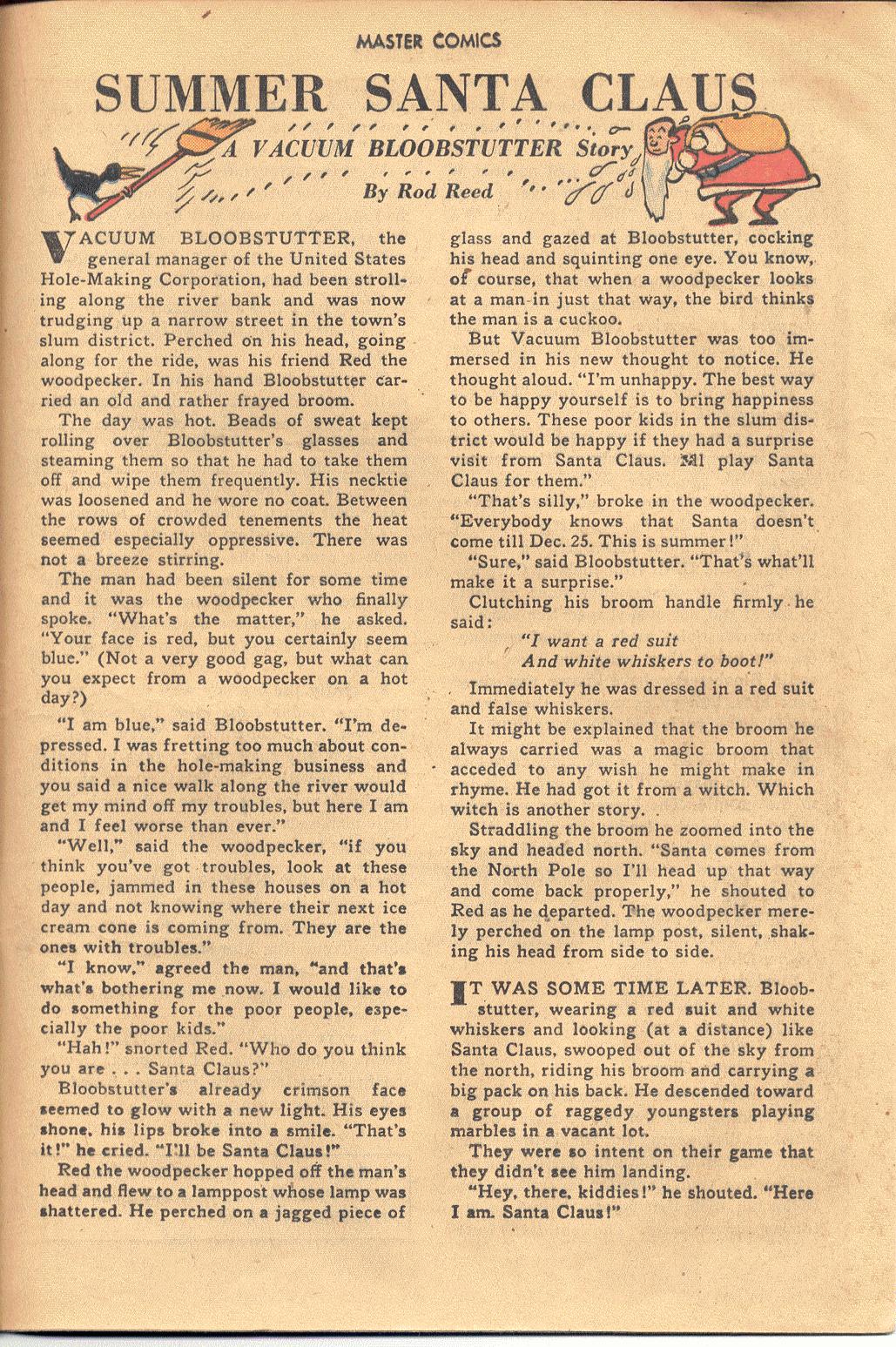 MASTER COMICS

SUMMER SANTA CLAUS

A VACUUM BLOOBSTUTTER Story

By Rod Reed

VACUUM BLOOBSTUTTER, the general manager of the United States Hole-Making Corporation, had been strolling along the river bank and was now trudging up a narrow street in the town's slum district. Perched on his head, going along for the ride, was his friend Red the woodpecker. In his hand Bloobstutter carried an old and rather frayed broom.

The day was hot. Beads of sweat kept rolling over Bloobstutter's glasses and steaming them so that he had to take them off and wipe them frequently. His necktie was loosened and he wore no coat. Between the rows of crowded tenements the heat seemed especially oppressive. There was not a breeze stirring.

The man had been silent for some time and it was the woodpecker who finally spoke. "What's the matter," he asked. "Your face is red, but you certainly seem blue." (Not a very good gag, but what can you expect from a woodpecker on a hot day?)

"I am blue," said Bloobstutter. "I'm depressed. I was fretting too much about conditions in the hole-making business and you said a nice walk along the river would get my mind off my troubles, but here I am and I feel worse than ever."

"Well," said the woodpecker, "if you think you've got troubles, look at these people, jammed in these houses on a hot day and not knowing where their next ice cream cone is coming from. They are the ones with troubles."

"I know," agreed the man, "and that's what's bothering me now. I would like to do something for the poor people, especially the poor kids."

"Hah!" snorted Red. "Who do you think you are . . . Santa Claus?"

Bloobstutter's already crimson face seemed to glow with a new light. His eyes shone, his lips broke into a smile. "That's it!" he cried. "I'll be Santa Claus!"

Red the woodpecker hopped off the man's head and flew to a lamppost whose lamp was shattered. He perched on a jagged piece of glass and gazed at Bloobstutter, cocking his head and squinting one eye. You know, of course, that when a woodpecker looks at a man in just that way, the bird thinks the man is a cuckoo.

But Vacuum Bloobstutter was too immersed in his new thought to notice. He thought aloud. "I'm unhappy. The best way to be happy yourself is to bring happiness to others. These poor kids in the slum district would be happy if they had a surprise visit from Santa Claus. I'll play Santa Claus for them."

"That's silly," broke in the woodpecker. "Everybody knows that Santa doesn't come till Dec. 25. This is summer!"

"Sure," said Bloobstutter. "That's what'll make it a surprise."

Clutching his broom handle firmly he said:

"I want a red suit
And white whiskers to boot!"

Immediately he was dressed in a red suit and false whiskers.

It might be explained that the broom he always carried was a magic broom that acceded to any wish he might make in rhyme. He had got it from a witch. Which witch is another story.

Straddling the broom he zoomed into the sky and headed north. "Santa comes from the North Pole so I'll head up that way and come back properly," he shouted to Red as he departed. The woodpecker merely perched on the lamp post, silent, shaking his head from side to side.

IT WAS SOME TIME LATER. Bloobstutter, wearing a red suit and white whiskers and looking (at a distance) like Santa Claus, swooped out of the sky from the north, riding his broom and carrying a big pack on his back. He descended toward a group of raggedy youngsters playing marbles in a vacant lot.

They were so intent on their game that they didn't see him landing.

"Hey, there, kiddies!" he shouted. "Here I am. Santa Claus!"